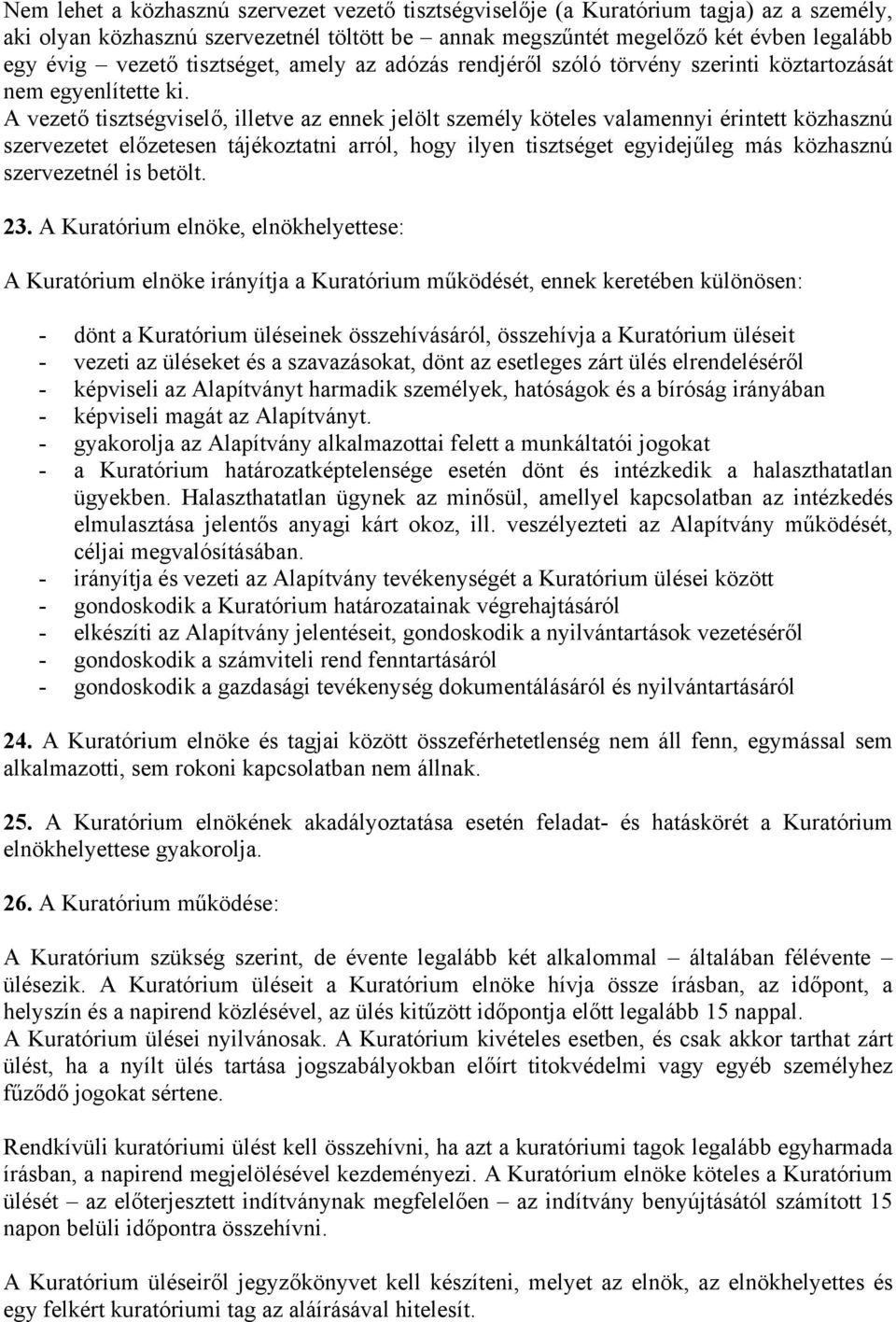 Nem lehet a közhasznú szervezet vezető tisztségviselője (a Kuratórium tagja) az a személy, aki olyan közhasznú szervezetnél töltött be – annak megszűntét megelőző két évben legalább egy évig – vezető tisztséget, amely az adózás rendjéről szóló törvény szerinti köztartozását nem egyenlítette ki.
A vezető tisztségviselő, illetve az ennek jelölt személy köteles valamennyi érintett közhasznú szervezetet előzetesen tájékoztatni arról, hogy ilyen tisztséget egyidejűleg más közhasznú szervezetnél is betölt.

23. A Kuratórium elnöke, elnökhelyettese:

A Kuratórium elnöke irányítja a Kuratórium működését, ennek keretében különösen:

- dönt a Kuratórium üléseinek összehívásáról, összehívja a Kuratórium üléseit
- vezeti az üléseket és a szavazásokat, dönt az esetleges zárt ülés elrendeléséről
- képviseli az Alapítványt harmadik személyek, hatóságok és a bíróság irányában
- képviseli magát az Alapítványt.
- gyakorolja az Alapítvány alkalmazottai felett a munkáltatói jogokat
- a Kuratórium határozatképtelensége esetén dönt és intézkedik a halaszthatatlan ügyekben. Halaszthatatlan ügynek az minősül, amellyel kapcsolatban az intézkedés elmulasztása jelentős anyagi kárt okoz, ill. veszélyezteti az Alapítvány működését, céljai megvalósításában.
- irányítja és vezeti az Alapítvány tevékenységét a Kuratórium ülései között
- gondoskodik a Kuratórium határozatainak végrehajtásáról
- elkészíti az Alapítvány jelentéseit, gondoskodik a nyilvántartások vezetéséről
- gondoskodik a számviteli rend fenntartásáról
- gondoskodik a gazdasági tevékenység dokumentálásáról és nyilvántartásáról

24. A Kuratórium elnöke és tagjai között összeférhetetlenség nem áll fenn, egymással sem alkalmazotti, sem rokoni kapcsolatban nem állnak.

25. A Kuratórium elnökének akadályoztatása esetén feladat- és hatáskörét a Kuratórium elnökhelyettese gyakorolja.

26. A Kuratórium működése:

A Kuratórium szükség szerint, de évente legalább két alkalommal – általában félévente – ülésezik. A Kuratórium üléseit a Kuratórium elnöke hívja össze írásban, az időpont, a helyszín és a napirend közlésével, az ülés kitűzött időpontja előtt legalább 15 nappal.
A Kuratórium ülései nyilvánosak. A Kuratórium kivételes esetben, és csak akkor tarthat zárt ülést, ha a nyílt ülés tartása jogszabályokban előírt titokvédelmi vagy egyéb személyhez fűződő jogokat sértene.

Rendkívüli kuratóriumi ülést kell összehívni, ha azt a kuratóriumi tagok legalább egyharmada írásban, a napirend megjelölésével kezdeményezi. A Kuratórium elnöke köteles a Kuratórium ülését – az előterjesztett indítványnak megfelelően – az indítvány benyújtásától számított 15 napon belüli időpontra összehívni.

A Kuratórium üléseiről jegyzőkönyvet kell készíteni, melyet az elnök, az elnökhelyettes és egy felkért kuratóriumi tag az aláírásával hitelesít.